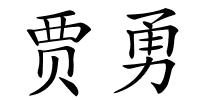 贾勇